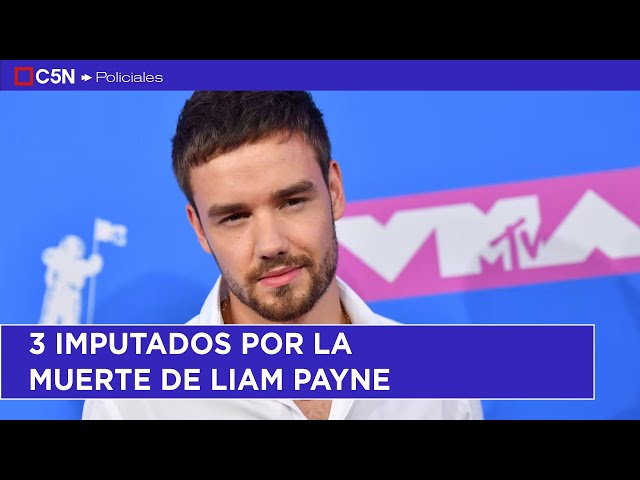 C5N Policiales

VMA MTV

3 IMPUTADOS POR LA MUERTE DE LIAM PAYNE